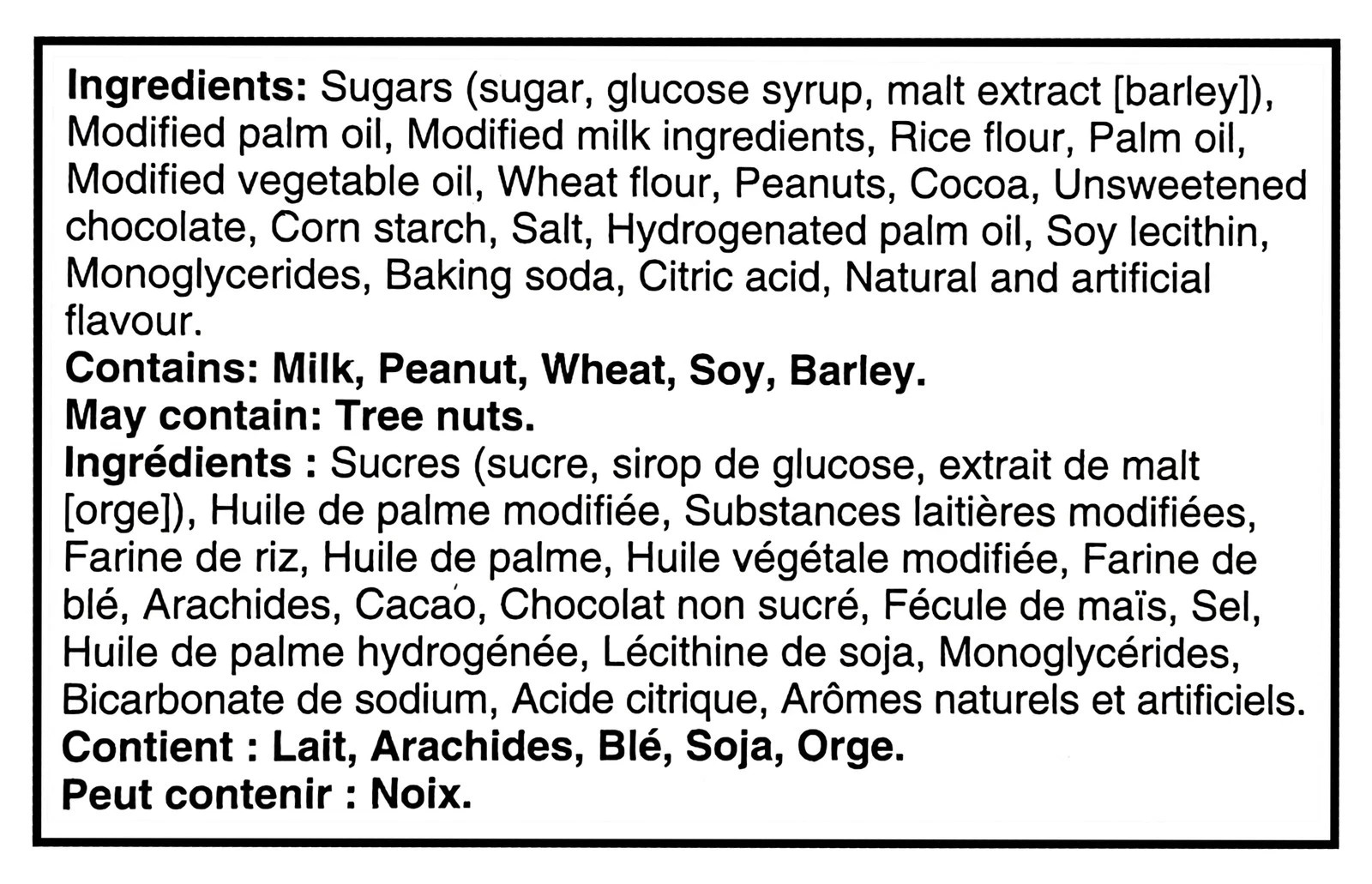 Ingredients: Sugars (sugar, glucose syrup, malt extract [barley]), Modified palm oil, Modified milk ingredients, Rice flour, Palm oil, Modified vegetable oil, Wheat flour, Peanuts, Cocoa, Unsweetened chocolate, Corn starch, Salt, Hydrogenated palm oil, Soy lecithin, Monoglycerides, Baking soda, Citric acid, Natural and artificial flavour.

Contains: Milk, Peanut, Wheat, Soy, Barley.

May contain: Tree nuts.

Ingrédients : Sucres (sucre, sirop de glucose, extrait de malt [orge]), Huile de palme modifiée, Substances laitières modifiées, Farine de riz, Huile de palme, Huile végétale modifiée, Farine de blé, Arachides, Cacao, Chocolat non sucré, Fécule de maïs, Sel, Huile de palme hydrogénée, Lécithine de soja, Monoglycérides, Bicarbonate de sodium, Acide citrique, Arômes naturels et artificiels.

Contient : Lait, Arachides, Blé, Soja, Orge.

Peut contenir : Noix.